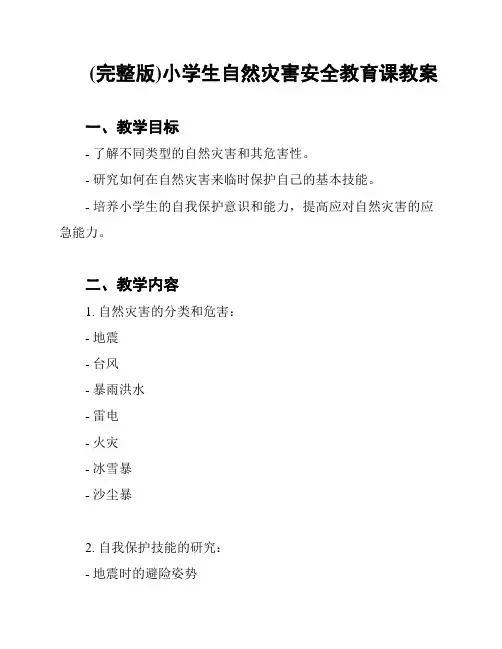 (完整版)小学生自然灾害安全教育课教案

一、教学目标

- 了解不同类型的自然灾害和其危害性。

- 研究如何在自然灾害来临时保护自己的基本技能。

- 培养小学生的自我保护意识和能力，提高应对自然灾害的应急能力。

二、教学内容

1. 自然灾害的分类和危害：

- 地震

- 台风

- 暴雨洪水

- 雷电

- 火灾

- 冰雪暴

- 沙尘暴

2. 自我保护技能的研究：

- 地震时的避险姿势